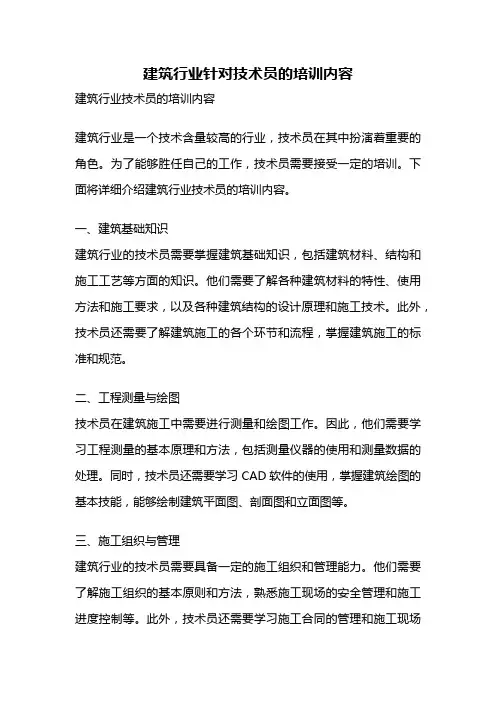 建筑行业针对技术员的培训内容

建筑行业技术员的培训内容

建筑行业是一个技术含量较高的行业，技术员在其中扮演着重要的角色。为了能够胜任自己的工作，技术员需要接受一定的培训。下面将详细介绍建筑行业技术员的培训内容。

一、建筑基础知识

建筑行业的技术员需要掌握建筑基础知识，包括建筑材料、结构和施工工艺等方面的知识。他们需要了解各种建筑材料的特性、使用方法和施工要求，以及各种建筑结构的设计原理和施工技术。此外，技术员还需要了解建筑施工的各个环节和流程，掌握建筑施工的标准和规范。

二、工程测量与绘图

技术员在建筑施工中需要进行测量和绘图工作。因此，他们需要学习工程测量的基本原理和方法，包括测量仪器的使用和测量数据的处理。同时，技术员还需要学习 CAD 软件的使用，掌握建筑绘图的基本技能，能够绘制建筑平面图、剖面图和立面图等。

三、施工组织与管理

建筑行业的技术员需要具备一定的施工组织和管理能力。他们需要了解施工组织的基本原则和方法，熟悉施工现场的安全管理和施工进度控制等。此外，技术员还需要学习施工合同的管理和施工现场